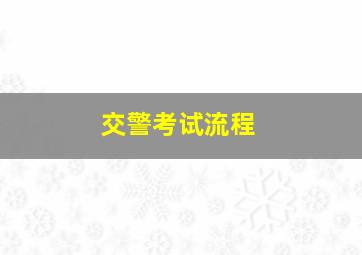 交警考试流程